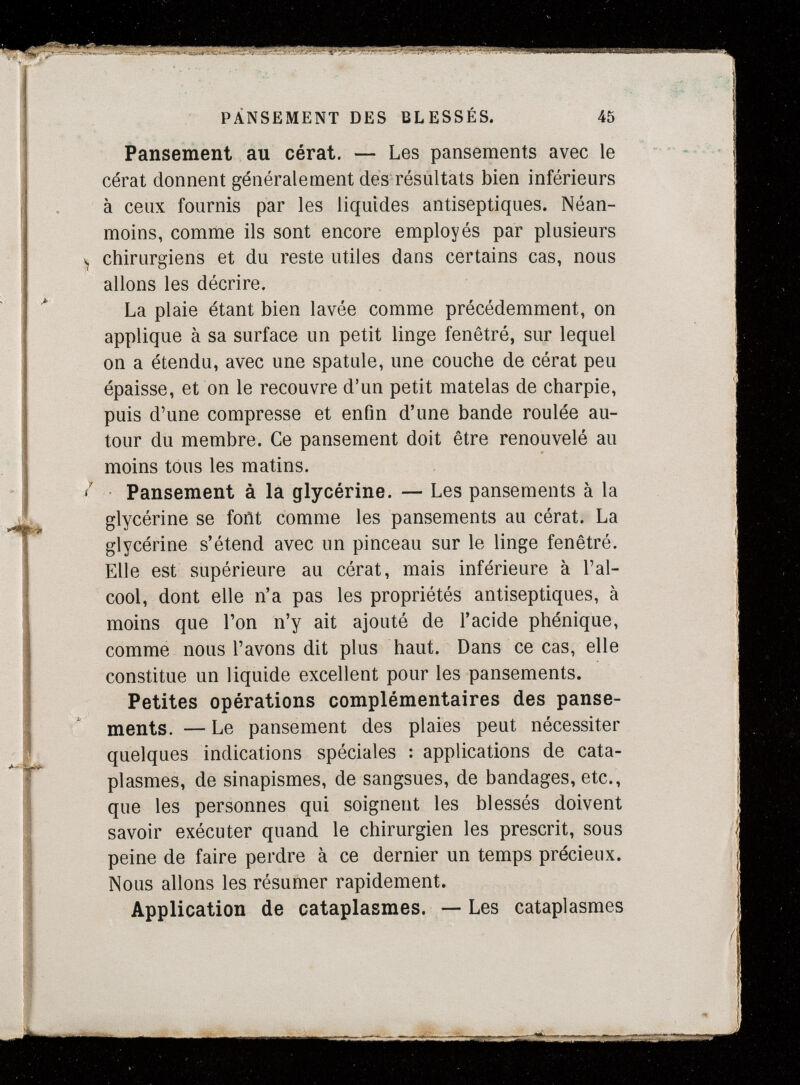 PANSEMENT DES BLESSÉS. 45

Pansement au cérat. — Les pansements avec le cérat donnent généralement des résultats bien inférieurs à ceux fournis par les liquides antiseptiques. Néanmoins, comme ils sont encore employés par plusieurs chirurgiens et du reste utiles dans certains cas, nous allons les décrire.

La plaie étant bien lavée comme précédemment, on applique à sa surface un petit linge fenêtré, sur lequel on a étendu, avec une spatule, une couche de cérat peu épaisse, et on le recouvre d'un petit matelas de charpie, puis d'une compresse et enfin d'une bande roulée autour du membre. Ce pansement doit être renouvelé au moins tous les matins.

Pansement à la glycérine. — Les pansements à la glycérine se font comme les pansements au cérat. La glycérine s'étend avec un pinceau sur le linge fenêtré. Elle est supérieure au cérat, mais inférieure à l'alcool, dont elle n'a pas les propriétés antiseptiques, à moins que l'on n'y ait ajouté de l'acide phénique, comme nous l'avons dit plus haut. Dans ce cas, elle constitue un liquide excellent pour les pansements.

Petites opérations complémentaires des pansements. — Le pansement des plaies peut nécessiter quelques indications spéciales : applications de cataplasmes, de sinapismes, de sangsues, de bandages, etc., que les personnes qui soignent les blessés doivent savoir exécuter quand le chirurgien les prescrit, sous peine de faire perdre à ce dernier un temps précieux. Nous allons les résumer rapidement.

Application de cataplasmes. — Les cataplasmes